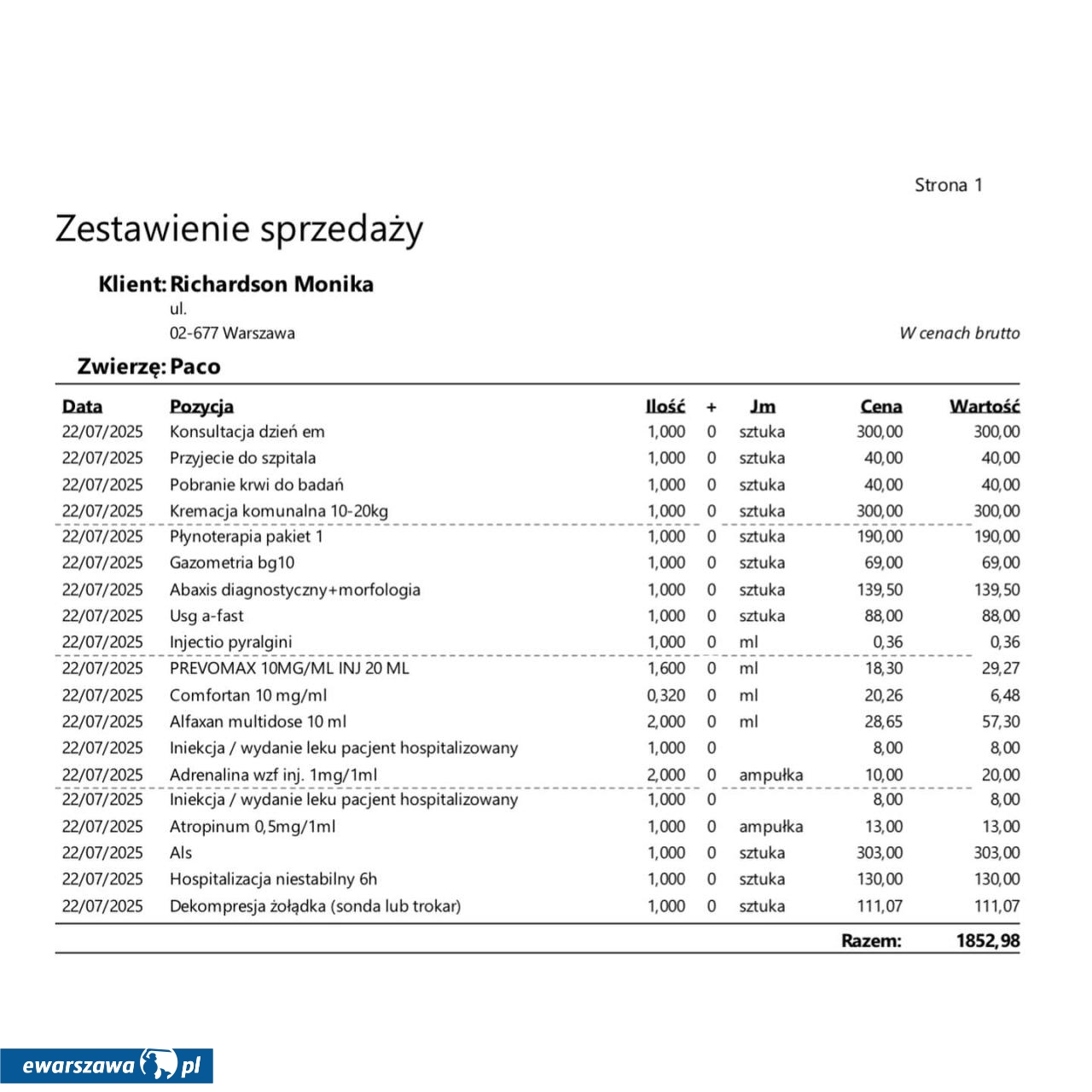 Strona 1

Zestawienie sprzedaży

Klient: Richardson Monika
ul.
02-677 Warszawa

W cenach brutto

Zwierzę: Paco

| Data | Pozycja | Ilość | + | Jm | Cena | Wartość |
|---|---|---|---|---|---|---|
| 22/07/2025 | Konsultacja dzień em | 1,000 | 0 | sztuka | 300,00 | 300,00 |
| 22/07/2025 | Przyjecie do szpitala | 1,000 | 0 | sztuka | 40,00 | 40,00 |
| 22/07/2025 | Pobranie krwi do badań | 1,000 | 0 | sztuka | 40,00 | 40,00 |
| 22/07/2025 | Kremacja komunalna 10-20kg | 1,000 | 0 | sztuka | 300,00 | 300,00 |
| 22/07/2025 | Płynoterapia pakiet 1 | 1,000 | 0 | sztuka | 190,00 | 190,00 |
| 22/07/2025 | Gazometria bg10 | 1,000 | 0 | sztuka | 69,00 | 69,00 |
| 22/07/2025 | Abaxis diagnostyczny+morfologia | 1,000 | 0 | sztuka | 139,50 | 139,50 |
| 22/07/2025 | Usg a-fast | 1,000 | 0 | sztuka | 88,00 | 88,00 |
| 22/07/2025 | Injectio pyralgini | 1,000 | 0 | ml | 0,36 | 0,36 |
| 22/07/2025 | PREVOMAX 10MG/ML INJ 20 ML | 1,600 | 0 | ml | 18,30 | 29,27 |
| 22/07/2025 | Comfortan 10 mg/ml | 0,320 | 0 | ml | 20,26 | 6,48 |
| 22/07/2025 | Alfaxan multidose 10 ml | 2,000 | 0 | ml | 28,65 | 57,30 |
| 22/07/2025 | Iniekcja / wydanie leku pacjent hospitalizowany | 1,000 | 0 | | 8,00 | 8,00 |
| 22/07/2025 | Adrenalina wzf inj. 1mg/1ml | 2,000 | 0 | ampułka | 10,00 | 20,00 |
| 22/07/2025 | Iniekcja / wydanie leku pacjent hospitalizowany | 1,000 | 0 | | 8,00 | 8,00 |
| 22/07/2025 | Atropinum 0,5mg/1ml | 1,000 | 0 | ampułka | 13,00 | 13,00 |
| 22/07/2025 | Als | 1,000 | 0 | sztuka | 303,00 | 303,00 |
| 22/07/2025 | Hospitalizacja niestabilny 6h | 1,000 | 0 | sztuka | 130,00 | 130,00 |
| 22/07/2025 | Dekompresja żołądka (sonda lub trokar) | 1,000 | 0 | sztuka | 111,07 | 111,07 |
| | | | | | Razem: | 1852,98 |

ewarszawa.pl